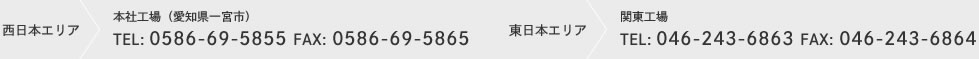 西日本エリア

本社工場（愛知県一宮市）
TEL: 0586-69-5855 FAX: 0586-69-5865

東日本エリア

関東工場
TEL: 046-243-6863 FAX: 046-243-6864